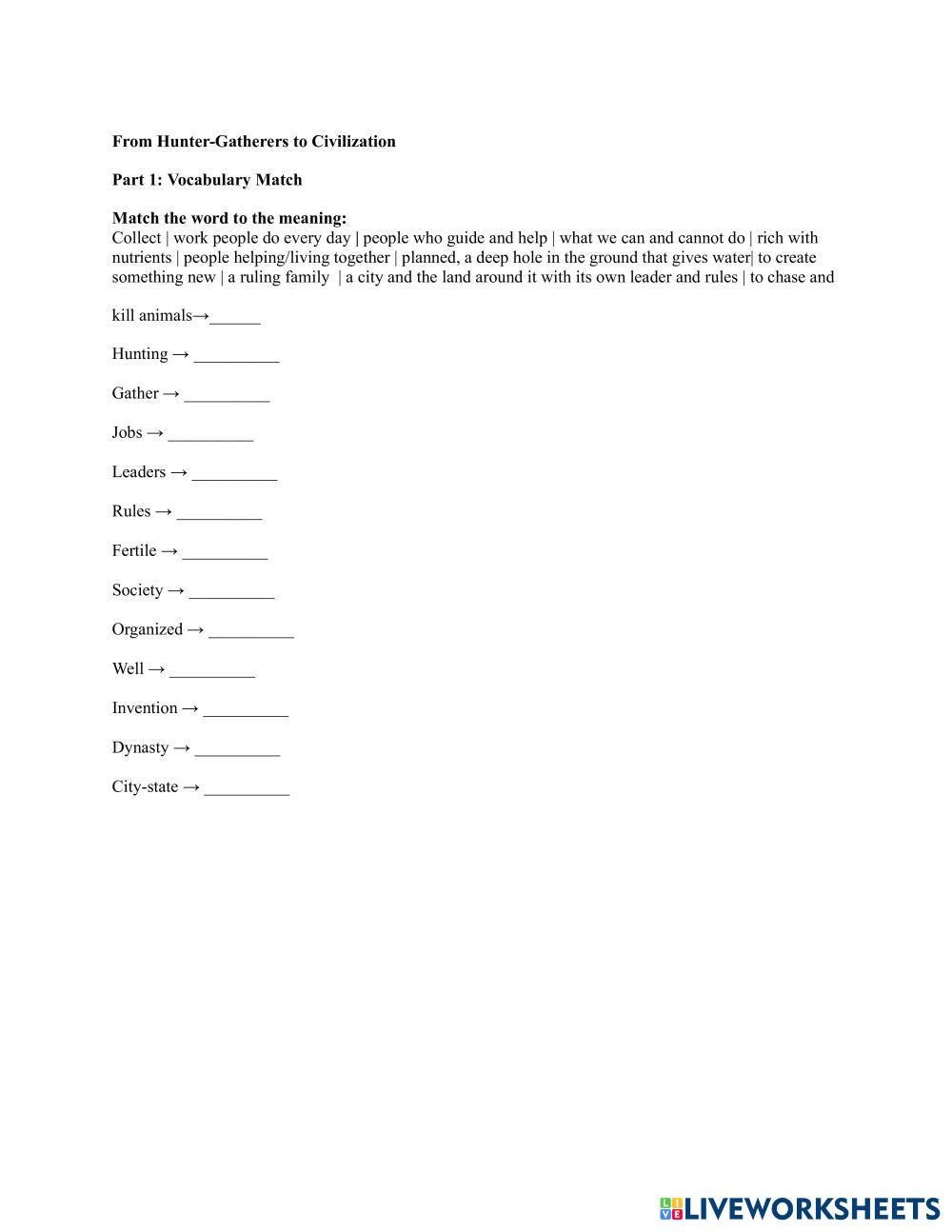 **From Hunter-Gatherers to Civilization**

**Part 1: Vocabulary Match**

**Match the word to the meaning:**
Collect | work people do every day | people who guide and help | what we can and cannot do | rich with nutrients | people helping/living together | planned, a deep hole in the ground that gives water| to create something new | a ruling family | a city and the land around it with its own leader and rules | to chase and

kill animals→______

Hunting → __________

Gather → __________

Jobs → __________

Leaders → __________

Rules → __________

Fertile → __________

Society → __________

Organized → __________

Well → __________

Invention → __________

Dynasty → __________

City-state → __________

LIVEWORKSHEETS